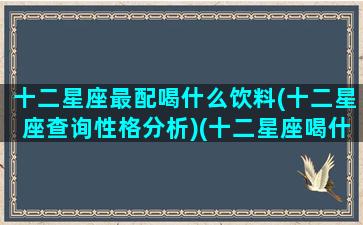 十二星座最配喝什么饮料(十二星座查询性格分析)(十二星座喝什